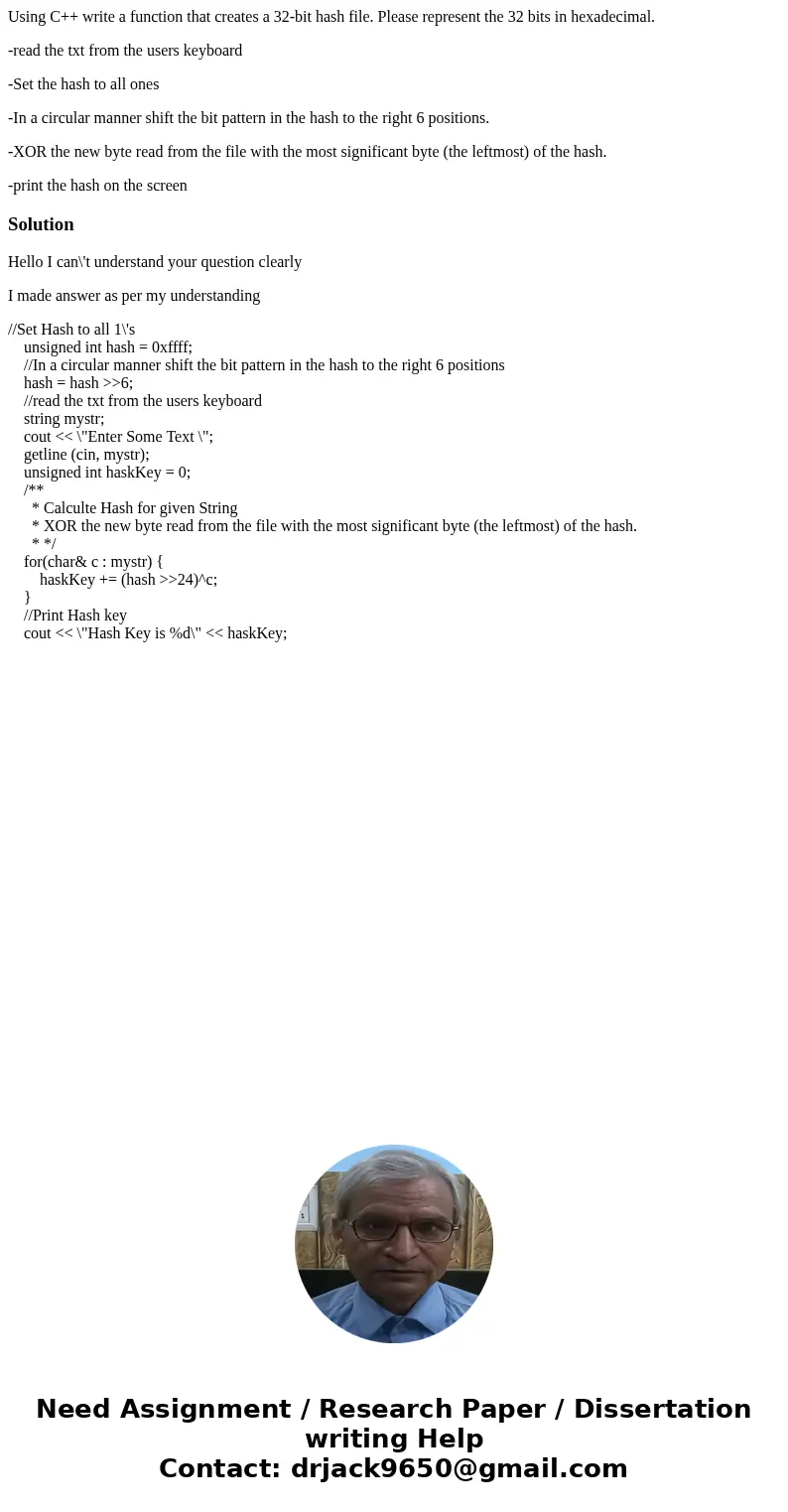 Using C++ write a function that creates a 32-bit hash file. Please represent the 32 bits in hexadecimal.

-read the txt from the users keyboard

-Set the hash to all ones

-In a circular manner shift the bit pattern in the hash to the right 6 positions.

-XOR the new byte read from the file with the most significant byte (the leftmost) of the hash.

-print the hash on the screen

Solution

Hello I can\'t understand your question clearly

I made answer as per my understanding

//Set Hash to all 1\'s
unsigned int hash = 0xffff;
//In a circular manner shift the bit pattern in the hash to the right 6 positions
hash = hash >>6;
//read the txt from the users keyboard
string mystr;
cout << \"Enter Some Text \";
getline (cin, mystr);
unsigned int haskKey = 0;
/**
* Calculte Hash for given String
* XOR the new byte read from the file with the most significant byte (the leftmost) of the hash.
* */
for(char& c : mystr) {
haskKey += (hash >>24)^c;
}
//Print Hash key
cout << \"Hash Key is %d\" << haskKey;

Need Assignment / Research Paper / Dissertation writing Help
Contact: drjack9650@gmail.com